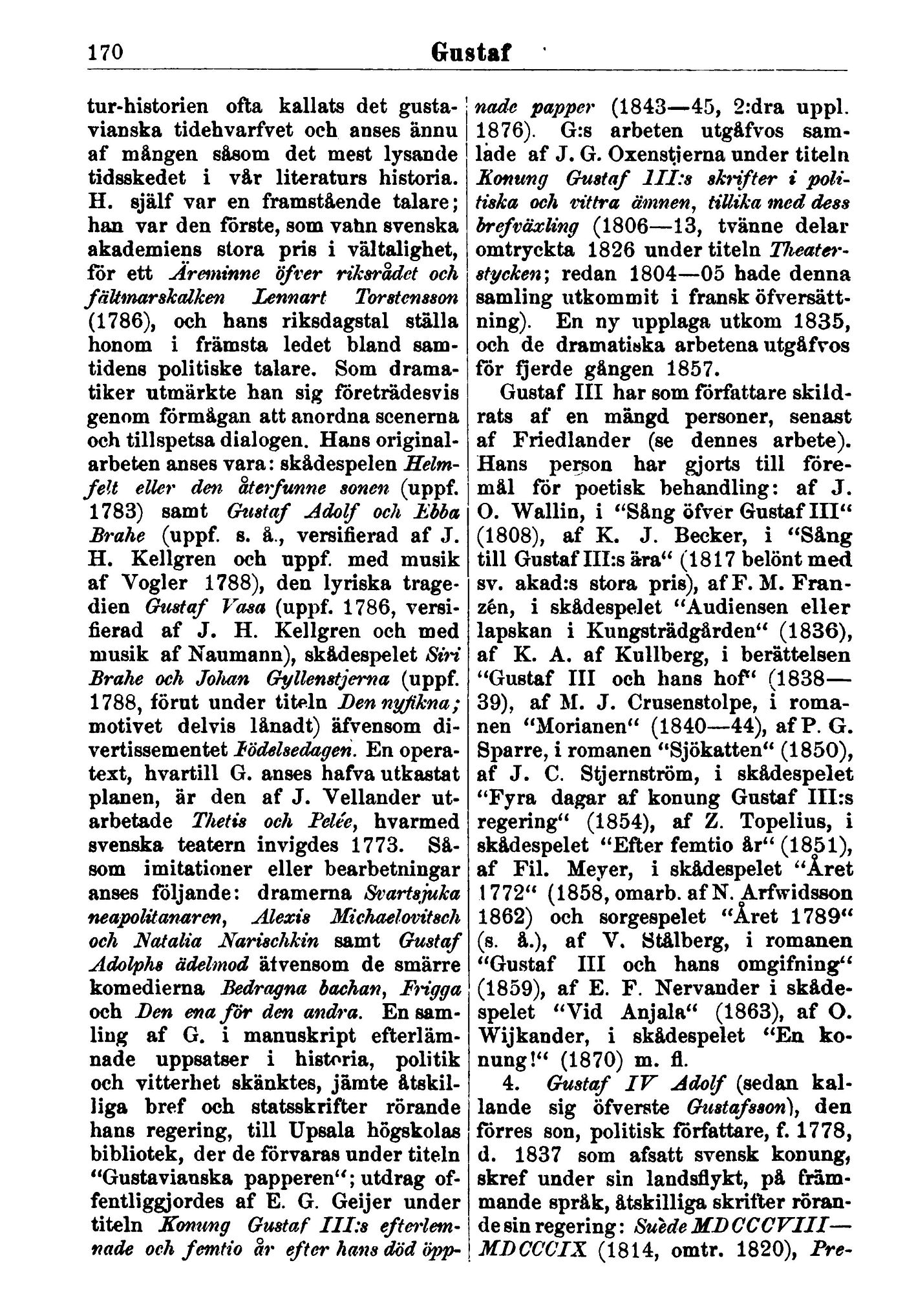 170 Gustaf

tur-historien ofta kallats det gustavianska tidehvarfvet och anses ännu af mången såsom det mest lysande tidsskedet i vår literaturs historia. H. själf var en framstående talare; han var den förste, som vann svenska akademiens stora pris i vältalighet, för ett Äreminne öfver riksrådet och fältmarskalken Lennart Torstensson (1786), och hans riksdagstal ställa honom i främsta ledet bland samtidens politiske talare. Som dramatiker utmärkte han sig företrädesvis genom förmågan att anordna scenerna och tillspetsa dialogen. Hans originalarbeten anses vara: skådespelen Helmfelt eller den återfunne sonen (uppf. 1783) samt Gustaf Adolf och Ebba Brahe (uppf. s. å., versifierad af J. H. Kellgren och uppf. med musik af Vogler 1788), den lyriska tragedien Gustaf Vasa (uppf. 1786, versifierad af J. H. Kellgren och med musik af Naumann), skådespelet Siri Brahe och Johan Gyllenstjerna (uppf. 1788, förut under titeln Den nyfikna; motivet delvis lånadt) äfvensom divertissementet Födelsedagen. En operatext, hvartill G. anses hafva utkastat planen, är den af J. Vellander utarbetade Thetis och Pelée, hvarmed svenska teatern invigdes 1773. Såsom imitationer eller bearbetningar anses följande: dramerna Svartsjuka neapolitanaren, Alexis Michaelovitsch och Natalia Narischkin samt Gustaf Adolphs ädelmod ätvensom de smärre komedierna Bedragna bachan, Frigga och Den ena för den andra. En samling af G. i manuskript efterlämnade uppsatser i historia, politik och vitterhet skänktes, jämte åtskilliga bref och statsskrifter rörande hans regering, till Upsala högskolas bibliotek, der de förvaras under titeln "Gustavianska papperen"; utdrag offentliggjordes af E. G. Geijer under titeln Konung Gustaf III:s efterlemnade och femtio år efter hans död öppnade papper (1843—45, 2:dra uppl. 1876). G:s arbeten utgåfvos samlade af J. G. Oxenstjerna under titeln Konung Gustaf III:s skrifter i politiska och vittra ämnen, tillika med dess brefväxling (1806—13, tvänne delar omtryckta 1826 under titeln Theaterstycken; redan 1804—05 hade denna samling utkommit i fransk öfversättning). En ny upplaga utkom 1835, och de dramatiska arbetena utgåfvos för fjerde gången 1857.

Gustaf III har som författare skildrats af en mängd personer, senast af Friedlander (se dennes arbete). Hans person har gjorts till föremål för poetisk behandling: af J. O. Wallin, i "Sång öfver Gustaf III" (1808), af K. J. Becker, i "Sång till Gustaf III:s ära" (1817 belönt med sv. akad:s stora pris), af F. M. Franzén, i skådespelet "Audiensen eller lapskan i Kungsträdgården" (1836), af K. A. af Kullberg, i berättelsen "Gustaf III och hans hof" (1838—39), af M. J. Crusenstolpe, i romanen "Morianen" (1840—44), af P. G. Sparre, i romanen "Sjökatten" (1850), af J. C. Stjernström, i skådespelet "Fyra dagar af konung Gustaf III:s regering" (1854), af Z. Topelius, i skådespelet "Efter femtio år" (1851), af Fil. Meyer, i skådespelet "Året 1772" (1858, omarb. af N. Arfwidsson 1862) och sorgespelet "Året 1789" (s. å.), af V. Stålberg, i romanen "Gustaf III och hans omgifning" (1859), af E. F. Nervander i skådespelet "Vid Anjala" (1863), af O. Wijkander, i skådespelet "En konung!" (1870) m. fl.

4. Gustaf IV Adolf (sedan kallande sig öfverste Gustafsson), den förres son, politisk författare, f. 1778, d. 1837 som afsatt svensk konung, skref under sin landsflykt, på främmande språk, åtskilliga skrifter rörande sin regering: Suède MDCCCVIII—MDCCCIX (1814, omtr. 1820), Pre-